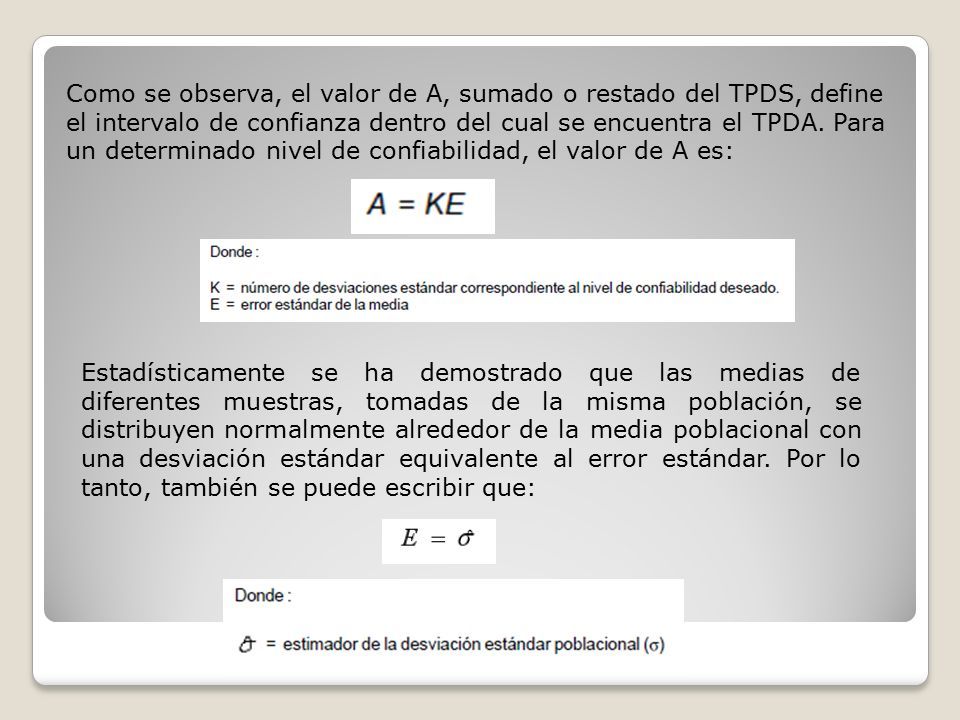 Como se observa, el valor de A, sumado o restado del TPDS, define el intervalo de confianza dentro del cual se encuentra el TPDA. Para un determinado nivel de confiabilidad, el valor de A es:

$A = KE$

Donde :

K = número de desviaciones estándar correspondiente al nivel de confiabilidad deseado.
E = error estándar de la media

Estadísticamente se ha demostrado que las medias de diferentes muestras, tomadas de la misma población, se distribuyen normalmente alrededor de la media poblacional con una desviación estándar equivalente al error estándar. Por lo tanto, también se puede escribir que:

$E = \hat{\sigma}$

Donde :

$\hat{\sigma}$ = estimador de la desviación estándar poblacional ($\sigma$)